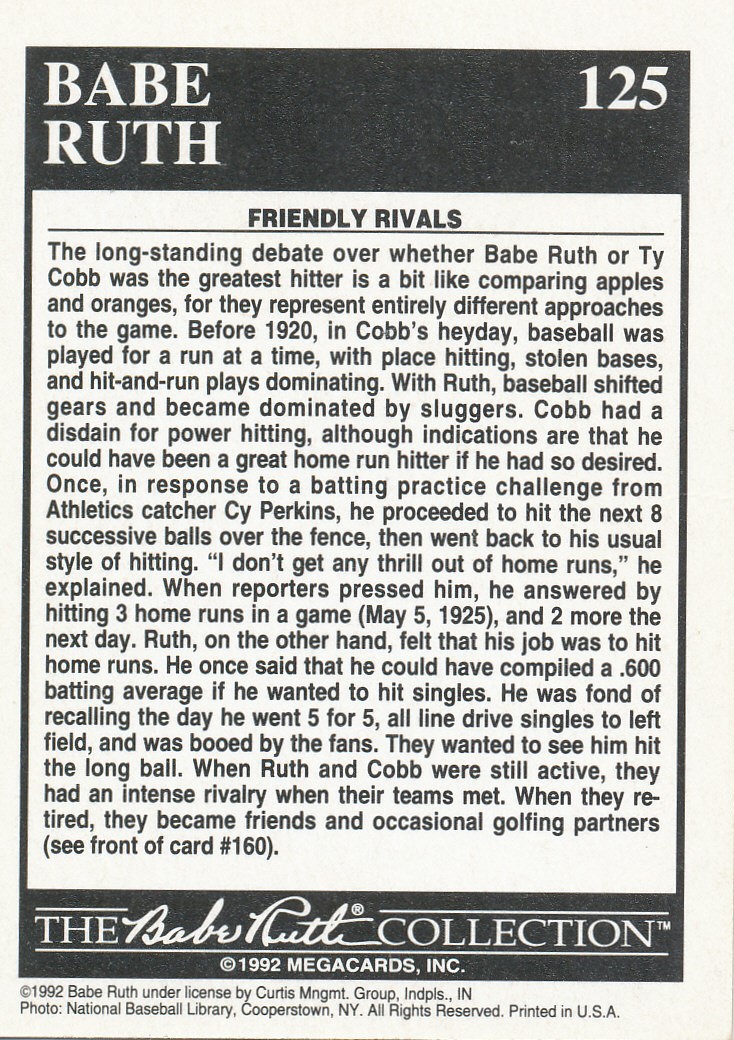 BABE RUTH

125

FRIENDLY RIVALS

The long-standing debate over whether Babe Ruth or Ty Cobb was the greatest hitter is a bit like comparing apples and oranges, for they represent entirely different approaches to the game. Before 1920, in Cobb's heyday, baseball was played for a run at a time, with place hitting, stolen bases, and hit-and-run plays dominating. With Ruth, baseball shifted gears and became dominated by sluggers. Cobb had a disdain for power hitting, although indications are that he could have been a great home run hitter if he had so desired. Once, in response to a batting practice challenge from Athletics catcher Cy Perkins, he proceeded to hit the next 8 successive balls over the fence, then went back to his usual style of hitting. "I don't get any thrill out of home runs," he explained. When reporters pressed him, he answered by hitting 3 home runs in a game (May 5, 1925), and 2 more the next day. Ruth, on the other hand, felt that his job was to hit home runs. He once said that he could have compiled a .600 batting average if he wanted to hit singles. He was fond of recalling the day he went 5 for 5, all line drive singles to left field, and was booed by the fans. They wanted to see him hit the long ball. When Ruth and Cobb were still active, they had an intense rivalry when their teams met. When they retired, they became friends and occasional golfing partners (see front of card #160).

THE Babe Ruth® COLLECTION™

©1992 MEGACARDS, INC.

©1992 Babe Ruth under license by Curtis Mngmt. Group, Indpls., IN
Photo: National Baseball Library, Cooperstown, NY. All Rights Reserved. Printed in U.S.A.